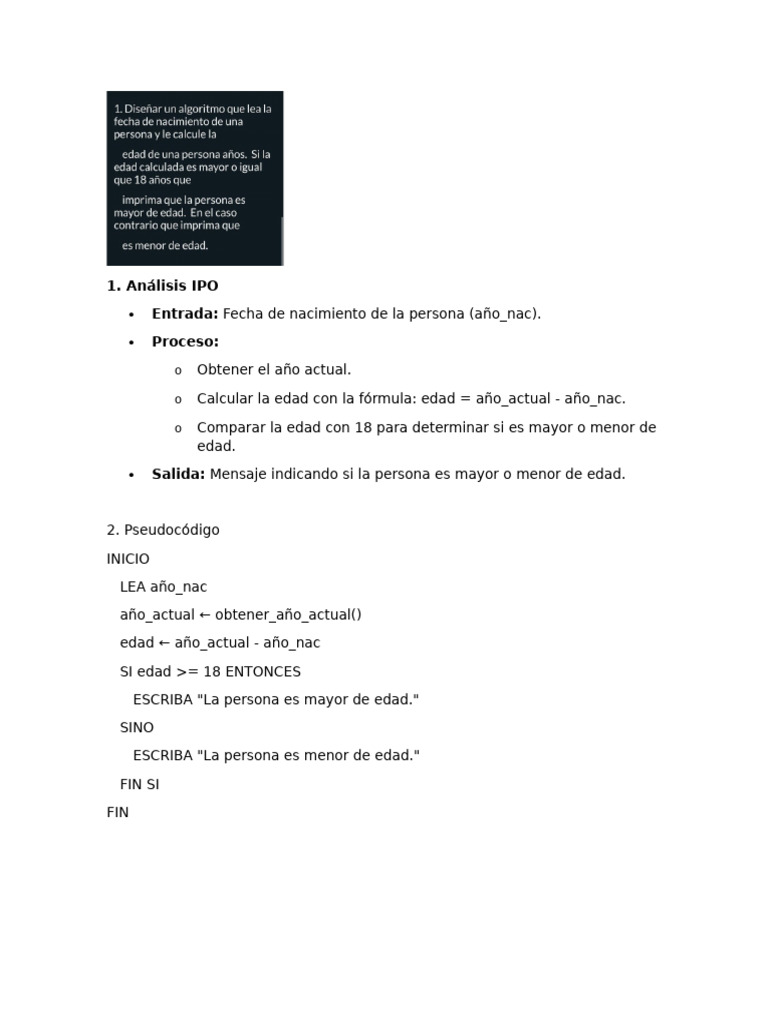 1. Diseñar un algoritmo que lea la fecha de nacimiento de una persona y le calcule la

edad de una persona años. Si la edad calculada es mayor o igual que 18 años que

imprima que la persona es mayor de edad. En el caso contrario que imprima que

es menor de edad.

**1. Análisis IPO**

- **Entrada:** Fecha de nacimiento de la persona (año_nac).
- **Proceso:**
  - Obtener el año actual.
  - Calcular la edad con la fórmula: edad = año_actual - año_nac.
  - Comparar la edad con 18 para determinar si es mayor o menor de edad.
- **Salida:** Mensaje indicando si la persona es mayor o menor de edad.

2. Pseudocódigo

INICIO

LEA año_nac

año_actual ← obtener_año_actual()

edad ← año_actual - año_nac

SI edad >= 18 ENTONCES

ESCRIBA "La persona es mayor de edad."

SINO

ESCRIBA "La persona es menor de edad."

FIN SI

FIN